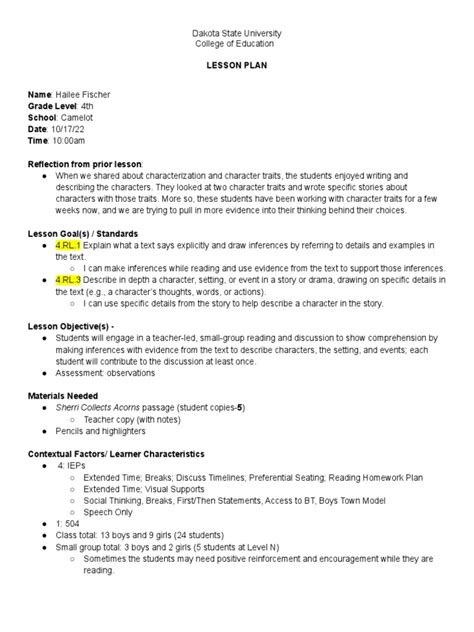 Dakota State University
College of Education

LESSON PLAN

Name: Hailee Fischer
Grade Level: 4th
School: Camelot
Date: 10/17/22
Time: 10:00am

Reflection from prior lesson:
- When we shared about characterization and character traits, the students enjoyed writing and describing the characters. They looked at two character traits and wrote specific stories about characters with those traits. More so, these students have been working with character traits for a few weeks now, and we are trying to pull in more evidence into their thinking behind their choices.

Lesson Goal(s) / Standards
- 4.RL.1 Explain what a text says explicitly and draw inferences by referring to details and examples in the text.
  - I can make inferences while reading and use evidence from the text to support those inferences.
- 4.RL.3 Describe in depth a character, setting, or event in a story or drama, drawing on specific details in the text (e.g., a character's thoughts, words, or actions).
  - I can use specific details from the story to help describe a character in the story.

Lesson Objective(s) -
- Students will engage in a teacher-led, small-group reading and discussion to show comprehension by making inferences with evidence from the text to describe characters, the setting, and events; each student will contribute to the discussion at least once.
- Assessment: observations

Materials Needed
- Sherri Collects Acorns passage (student copies-5)
  - Teacher copy (with notes)
- Pencils and highlighters

Contextual Factors/ Learner Characteristics
- 4: IEPs
  - Extended Time; Breaks; Discuss Timelines; Preferential Seating; Reading Homework Plan
  - Extended Time; Visual Supports
  - Social Thinking, Breaks, First/Then Statements, Access to BT, Boys Town Model
  - Speech Only
- 1: 504
- Class total: 13 boys and 9 girls (24 students)
- Small group total: 3 boys and 2 girls (5 students at Level N)
  - Sometimes the students may need positive reinforcement and encouragement while they are reading.